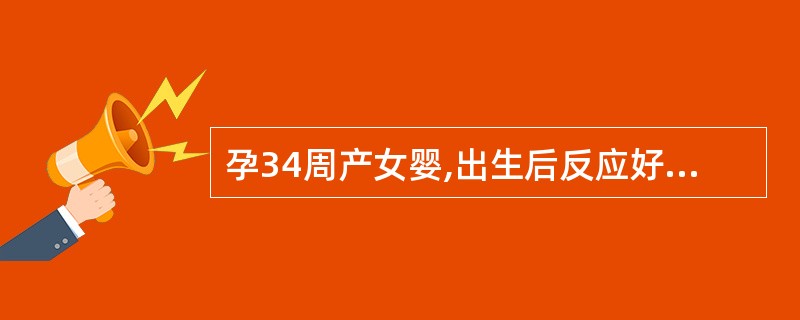 孕34周产女婴,出生后反应好...